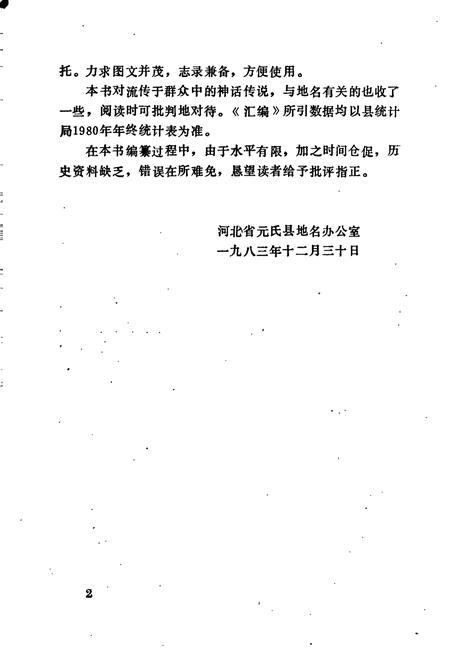 托。力求图文并茂，志录兼备，方便使用。

本书对流传于群众中的神话传说，与地名有关的也收了一些，阅读时可批判地对待。《汇编》所引数据均以县统计局1980年年终统计表为准。

在本书编纂过程中，由于水平有限，加之时间仓促，历史资料缺乏，错误在所难免，恳望读者给予批评指正。

河北省元氏县地名办公室
一九八三年十二月三十日

2